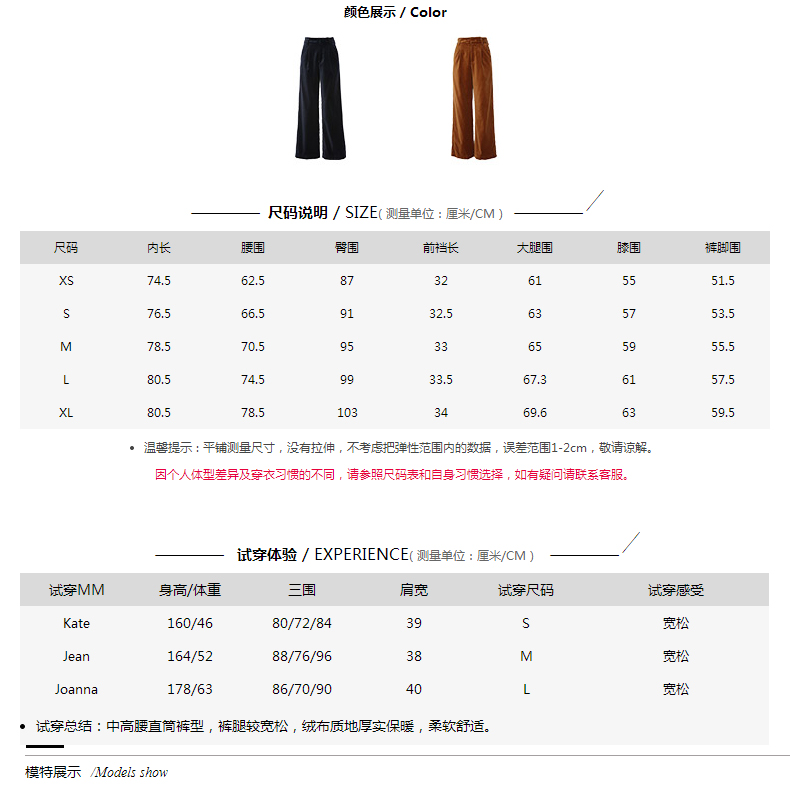 颜色展示 / Color

尺码说明 / SIZE( 测量单位：厘米/CM )

| 尺码 | 内长 | 腰围 | 臀围 | 前裆长 | 大腿围 | 膝围 | 裤脚围 |
|---|---|---|---|---|---|---|---|
| XS | 74.5 | 62.5 | 87 | 32 | 61 | 55 | 51.5 |
| S | 76.5 | 66.5 | 91 | 32.5 | 63 | 57 | 53.5 |
| M | 78.5 | 70.5 | 95 | 33 | 65 | 59 | 55.5 |
| L | 80.5 | 74.5 | 99 | 33.5 | 67.3 | 61 | 57.5 |
| XL | 80.5 | 78.5 | 103 | 34 | 69.6 | 63 | 59.5 |

• 温馨提示：平铺测量尺寸，没有拉伸，不考虑把弹性范围内的数据，误差范围1-2cm，敬请谅解。

因个人体型差异及穿衣习惯的不同，请参照尺码表和自身习惯选择，如有疑问请联系客服。

试穿体验 / EXPERIENCE( 测量单位：厘米/CM )

| 试穿MM | 身高/体重 | 三围 | 肩宽 | 试穿尺码 | 试穿感受 |
|---|---|---|---|---|---|
| Kate | 160/46 | 80/72/84 | 39 | S | 宽松 |
| Jean | 164/52 | 88/76/96 | 38 | M | 宽松 |
| Joanna | 178/63 | 86/70/90 | 40 | L | 宽松 |

• 试穿总结：中高腰直筒裤型，裤腿较宽松，绒布质地厚实保暖，柔软舒适。

模特展示 /Models show